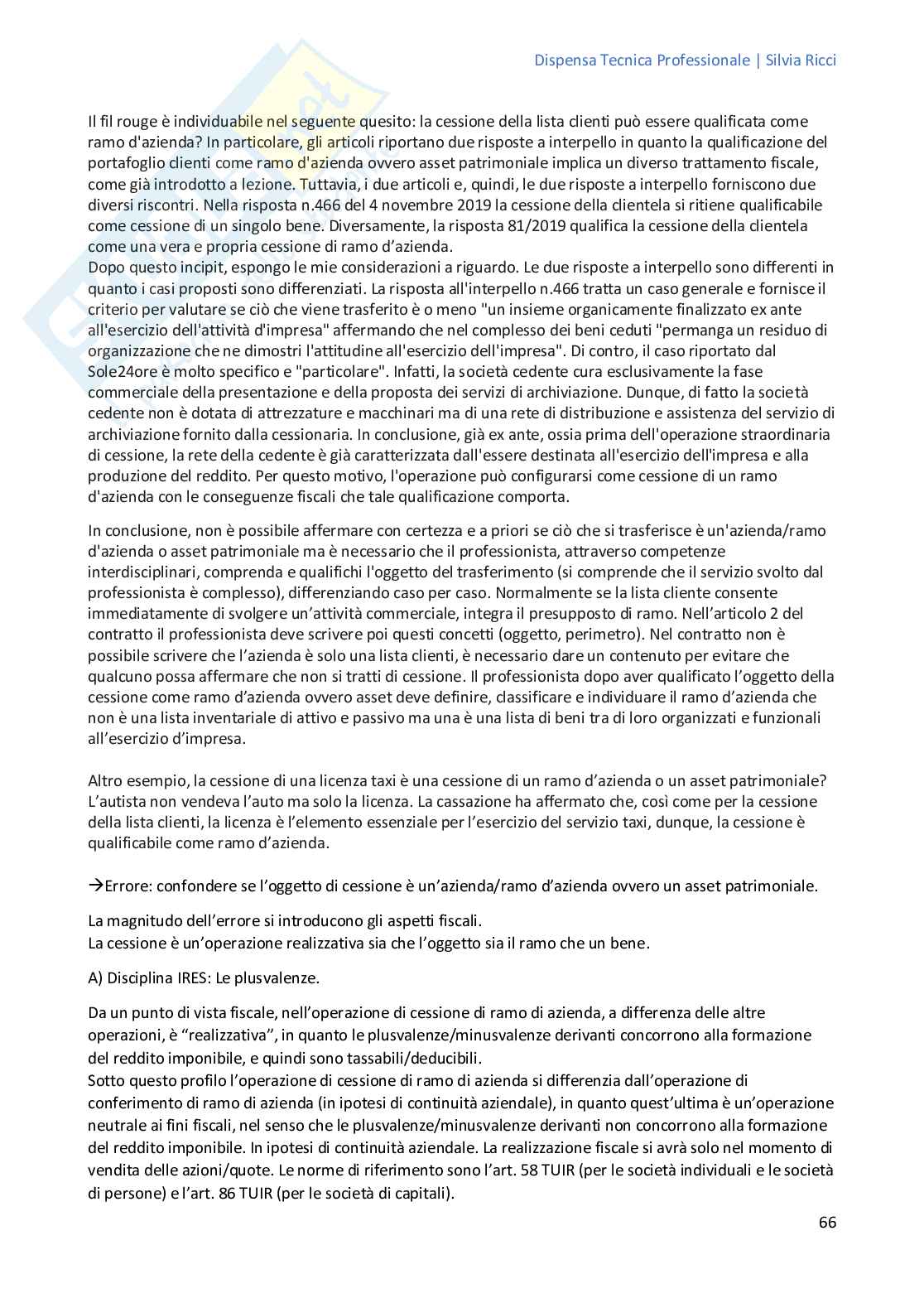 Dispensa Tecnica Professionale | Silvia Ricci

Il fil rouge è individuabile nel seguente quesito: la cessione della lista clienti può essere qualificata come ramo d'azienda? In particolare, gli articoli riportano due risposte a interpello in quanto la qualificazione del portafoglio clienti come ramo d'azienda ovvero asset patrimoniale implica un diverso trattamento fiscale, come già introdotto a lezione. Tuttavia, i due articoli e, quindi, le due risposte a interpello forniscono due diversi riscontri. Nella risposta n.466 del 4 novembre 2019 la cessione della clientela si ritiene qualificabile come cessione di un singolo bene. Diversamente, la risposta 81/2019 qualifica la cessione della clientela come una vera e propria cessione di ramo d'azienda.
Dopo questo incipit, espongo le mie considerazioni a riguardo. Le due risposte a interpello sono differenti in quanto i casi proposti sono differenziati. La risposta all'interpello n.466 tratta un caso generale e fornisce il criterio per valutare se ciò che viene trasferito è o meno "un insieme organicamente finalizzato ex ante all'esercizio dell'attività d'impresa" affermando che nel complesso dei beni ceduti "permanga un residuo di organizzazione che ne dimostri l'attitudine all'esercizio dell'impresa". Di contro, il caso riportato dal Sole24ore è molto specifico e "particolare". Infatti, la società cedente cura esclusivamente la fase commerciale della presentazione e della proposta dei servizi di archiviazione. Dunque, di fatto la società cedente non è dotata di attrezzature e macchinari ma di una rete di distribuzione e assistenza del servizio di archiviazione fornito dalla cessionaria. In conclusione, già ex ante, ossia prima dell'operazione straordinaria di cessione, la rete della cedente è già caratterizzata dall'essere destinata all'esercizio dell'impresa e alla produzione del reddito. Per questo motivo, l'operazione può configurarsi come cessione di un ramo d'azienda con le conseguenze fiscali che tale qualificazione comporta.

In conclusione, non è possibile affermare con certezza e a priori se ciò che si trasferisce è un'azienda/ramo d'azienda o asset patrimoniale ma è necessario che il professionista, attraverso competenze interdisciplinari, comprenda e qualifichi l'oggetto del trasferimento (si comprende che il servizio svolto dal professionista è complesso), differenziando caso per caso. Normalmente se la lista cliente consente immediatamente di svolgere un'attività commerciale, integra il presupposto di ramo. Nell'articolo 2 del contratto il professionista deve scrivere poi questi concetti (oggetto, perimetro). Nel contratto non è possibile scrivere che l'azienda è solo una lista clienti, è necessario dare un contenuto per evitare che qualcuno possa affermare che non si tratti di cessione. Il professionista dopo aver qualificato l'oggetto della cessione come ramo d'azienda ovvero asset deve definire, classificare e individuare il ramo d'azienda che non è una lista inventariale di attivo e passivo ma una è una lista di beni tra di loro organizzati e funzionali all'esercizio d'impresa.

Altro esempio, la cessione di una licenza taxi è una cessione di un ramo d'azienda o un asset patrimoniale? L'autista non vendeva l'auto ma solo la licenza. La cassazione ha affermato che, così come per la cessione della lista clienti, la licenza è l'elemento essenziale per l'esercizio del servizio taxi, dunque, la cessione è qualificabile come ramo d'azienda.

→Errore: confondere se l'oggetto di cessione è un'azienda/ramo d'azienda ovvero un asset patrimoniale.

La magnitudo dell'errore si introducono gli aspetti fiscali.
La cessione è un'operazione realizzativa sia che l'oggetto sia il ramo che un bene.

A) Disciplina IRES: Le plusvalenze.

Da un punto di vista fiscale, nell'operazione di cessione di ramo di azienda, a differenza delle altre operazioni, è "realizzativa", in quanto le plusvalenze/minusvalenze derivanti concorrono alla formazione del reddito imponibile, e quindi sono tassabili/deducibili.
Sotto questo profilo l'operazione di cessione di ramo di azienda si differenzia dall'operazione di conferimento di ramo di azienda (in ipotesi di continuità aziendale), in quanto quest'ultima è un'operazione neutrale ai fini fiscali, nel senso che le plusvalenze/minusvalenze derivanti non concorrono alla formazione del reddito imponibile. In ipotesi di continuità aziendale. La realizzazione fiscale si avrà solo nel momento di vendita delle azioni/quote. Le norme di riferimento sono l'art. 58 TUIR (per le società individuali e le società di persone) e l'art. 86 TUIR (per le società di capitali).

66